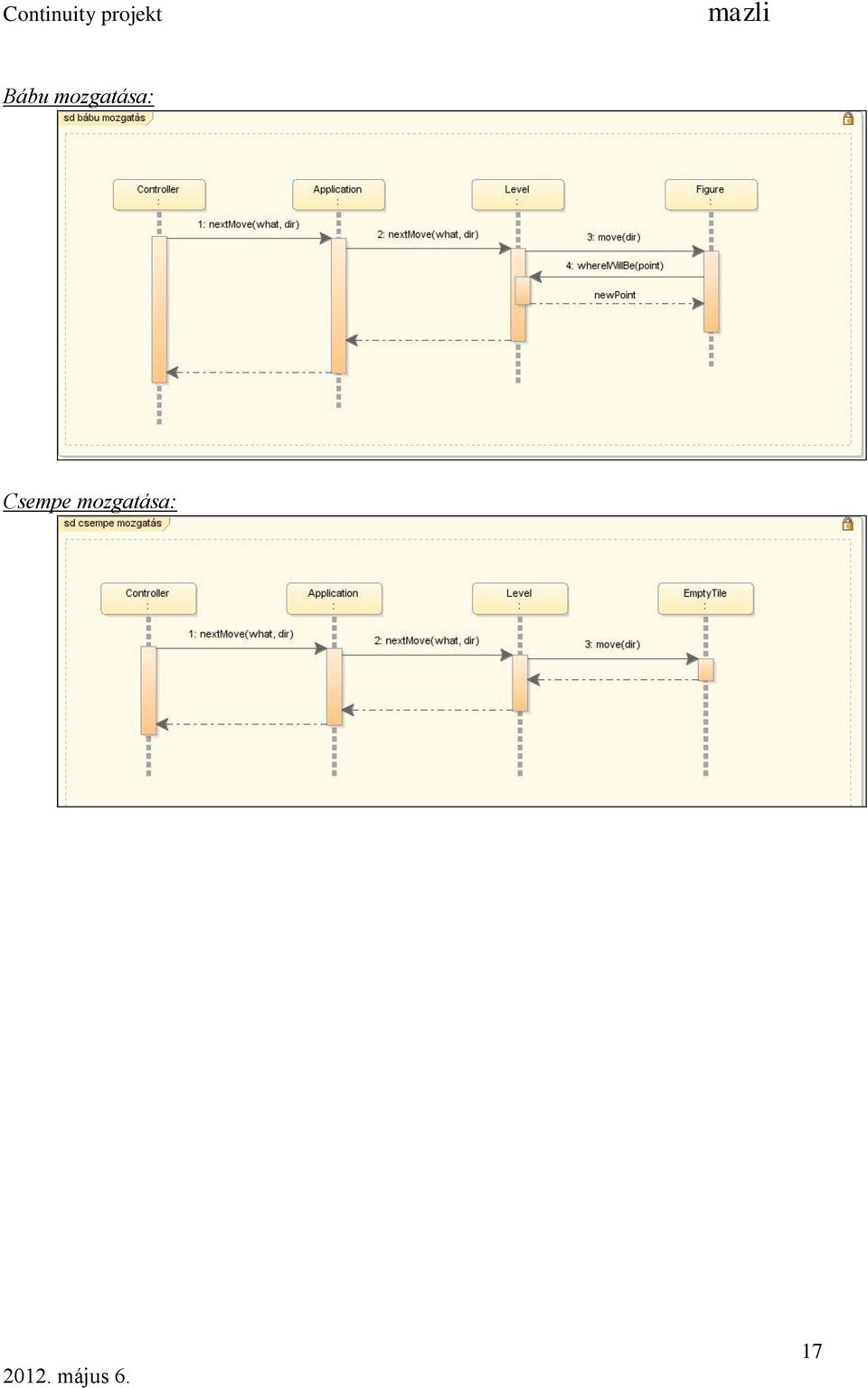 Continuity projekt

mazli

Bábu mozgatása:

sd bábu mozgatás

Controller
:

Application
:

Level
:

Figure
:

1: nextMove(what, dir)

2: nextMove(what, dir)

3: move(dir)

4: whereIWillBe(point)

newPoint

Csempe mozgatása:

sd csempe mozgatás

Controller
:

Application
:

Level
:

EmptyTile
:

1: nextMove(what, dir)

2: nextMove(what, dir)

3: move(dir)

17

2012. május 6.